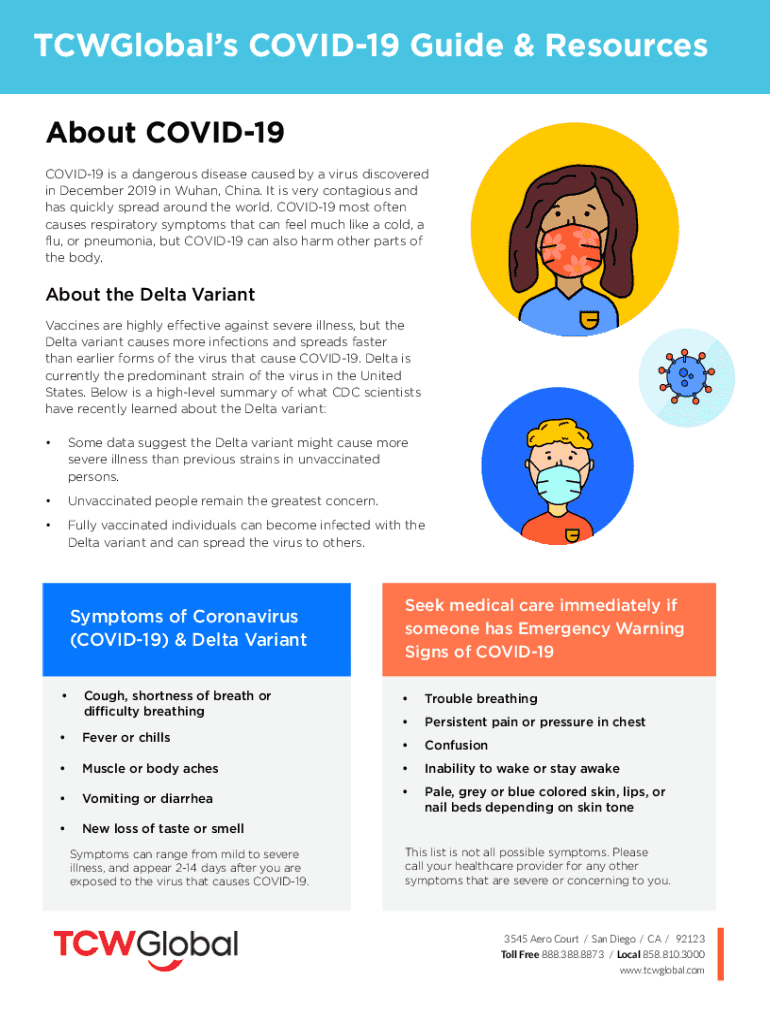 TCWGlobal's COVID-19 Guide & Resources

About COVID-19

COVID-19 is a dangerous disease caused by a virus discovered in December 2019 in Wuhan, China. It is very contagious and has quickly spread around the world. COVID-19 most often causes respiratory symptoms that can feel much like a cold, a flu, or pneumonia, but COVID-19 can also harm other parts of the body.

About the Delta Variant

Vaccines are highly effective against severe illness, but the Delta variant causes more infections and spreads faster than earlier forms of the virus that cause COVID-19. Delta is currently the predominant strain of the virus in the United States. Below is a high-level summary of what CDC scientists have recently learned about the Delta variant:

• Some data suggest the Delta variant might cause more severe illness than previous strains in unvaccinated persons.
• Unvaccinated people remain the greatest concern.
• Fully vaccinated individuals can become infected with the Delta variant and can spread the virus to others.

Symptoms of Coronavirus (COVID-19) & Delta Variant

• Cough, shortness of breath or difficulty breathing
• Fever or chills
• Muscle or body aches
• Vomiting or diarrhea
• New loss of taste or smell

Symptoms can range from mild to severe illness, and appear 2-14 days after you are exposed to the virus that causes COVID-19.

Seek medical care immediately if someone has Emergency Warning Signs of COVID-19

• Trouble breathing
• Persistent pain or pressure in chest
• Confusion
• Inability to wake or stay awake
• Pale, grey or blue colored skin, lips, or nail beds depending on skin tone

This list is not all possible symptoms. Please call your healthcare provider for any other symptoms that are severe or concerning to you.

TCWGlobal

3545 Aero Court / San Diego / CA / 92123
Toll Free 888.388.8873 / Local 858.810.3000
www.tcwglobal.com